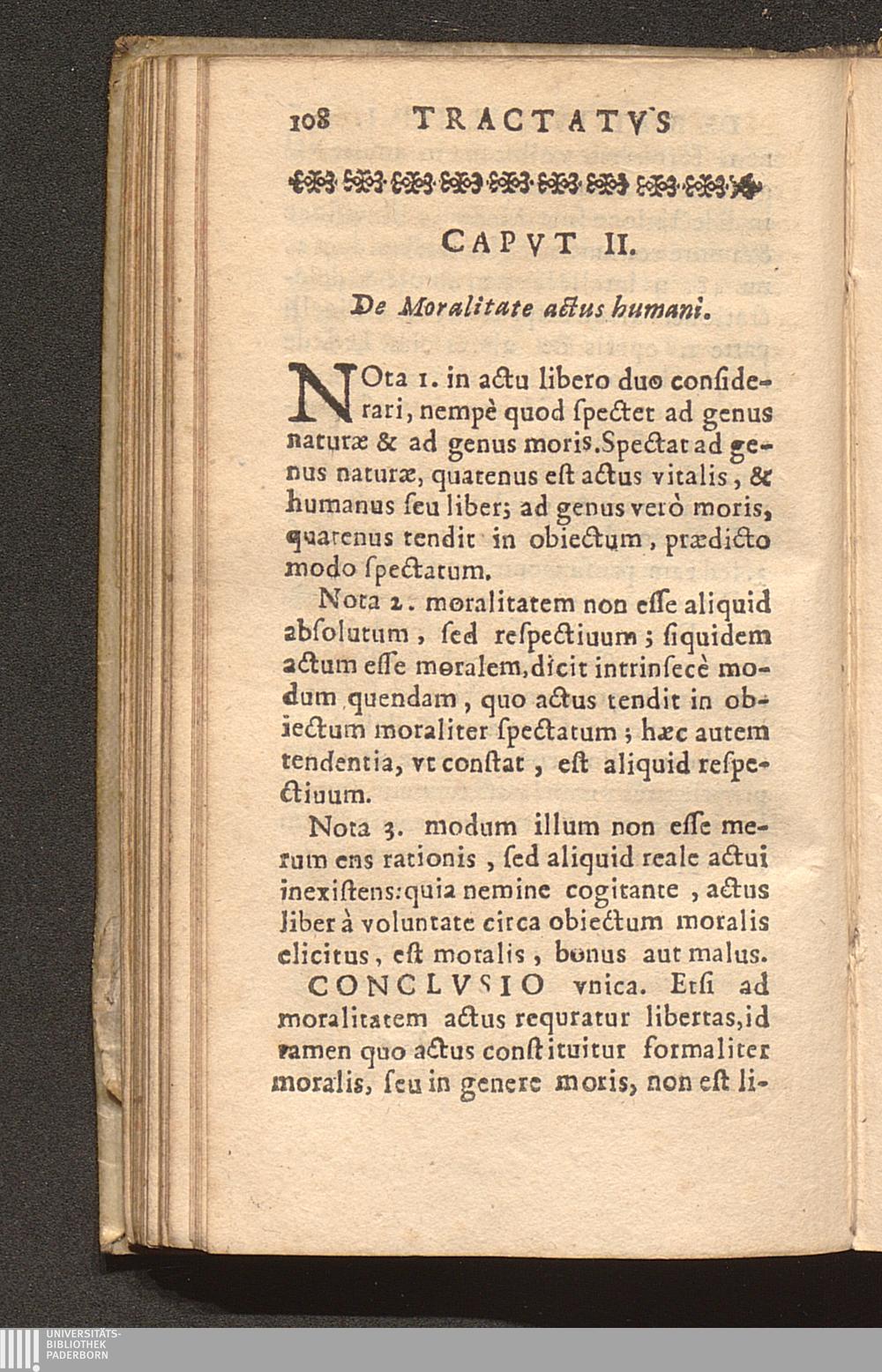 108 TRACTATVS

CAPVT II.

De Moralitate actus humani.

NOta 1. in actu libero duo conſiderari, nempè quod ſpectet ad genus naturæ & ad genus moris. Spectat ad genus naturæ, quatenus eſt actus vitalis, & humanus ſeu liber; ad genus verò moris, quatenus tendit in obiectum, prædicto modo ſpectatum.

Nota 2. moralitatem non eſſe aliquid abſolutum, ſed reſpectiuum; ſiquidem actum eſſe moralem, dicit intrinſecè modum quendam, quo actus tendit in obiectum moraliter ſpectatum; hæc autem tendentia, vt conſtat, eſt aliquid reſpectiuum.

Nota 3. modum illum non eſſe merum ens rationis, ſed aliquid reale actui inexiſtens: quia nemine cogitante, actus liber à voluntate circa obiectum moralis elicitus, eſt moralis, bonus aut malus.

CONCLVSIO vnica. Etſi ad moralitatem actus requratur libertas, id tamen quo actus conſtituitur formaliter moralis, ſeu in genere moris, non eſt li-

UNIVERSITÄTS-BIBLIOTHEK PADERBORN